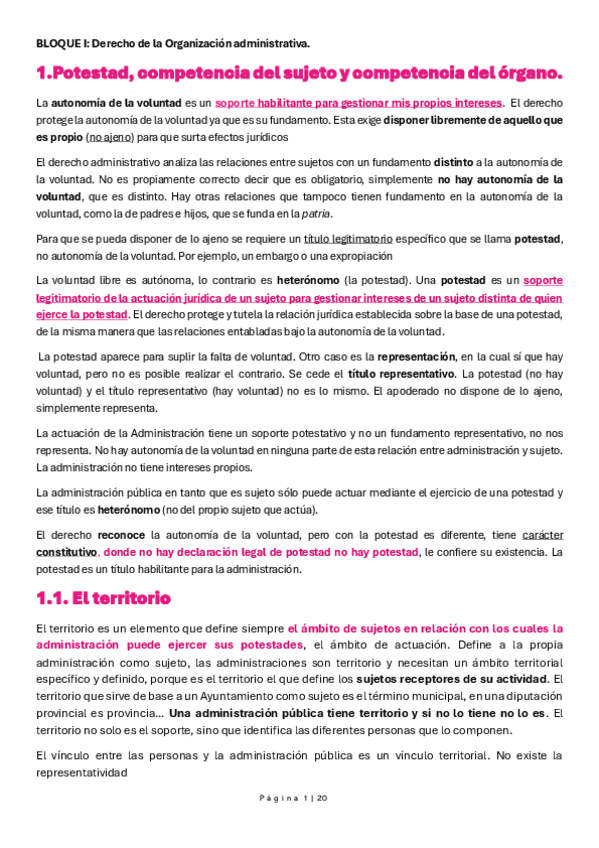 BLOQUE I: Derecho de la Organización administrativa.

1.Potestad, competencia del sujeto y competencia del órgano.

La autonomía de la voluntad es un soporte habilitante para gestionar mis propios intereses. El derecho protege la autonomía de la voluntad ya que es su fundamento. Esta exige disponer libremente de aquello que es propio (no ajeno) para que surta efectos jurídicos

El derecho administrativo analiza las relaciones entre sujetos con un fundamento distinto a la autonomía de la voluntad. No es propiamente correcto decir que es obligatorio, simplemente no hay autonomía de la voluntad, que es distinto. Hay otras relaciones que tampoco tienen fundamento en la autonomía de la voluntad, como la de padres e hijos, que se funda en la patria.

Para que se pueda disponer de lo ajeno se requiere un título legitimatorio específico que se llama potestad, no autonomía de la voluntad. Por ejemplo, un embargo o una expropiación

La voluntad libre es autónoma, lo contrario es heterónomo (la potestad). Una potestad es un soporte legitimatorio de la actuación jurídica de un sujeto para gestionar intereses de un sujeto distinta de quien ejerce la potestad. El derecho protege y tutela la relación jurídica establecida sobre la base de una potestad, de la misma manera que las relaciones entabladas bajo la autonomía de la voluntad.

La potestad aparece para suplir la falta de voluntad. Otro caso es la representación, en la cual sí que hay voluntad, pero no es posible realizar el contrario. Se cede el título representativo. La potestad (no hay voluntad) y el título representativo (hay voluntad) no es lo mismo. El apoderado no dispone de lo ajeno, simplemente representa.

La actuación de la Administración tiene un soporte potestativo y no un fundamento representativo, no nos representa. No hay autonomía de la voluntad en ninguna parte de esta relación entre administración y sujeto. La administración no tiene intereses propios.

La administración pública en tanto que es sujeto sólo puede actuar mediante el ejercicio de una potestad y ese título es heterónomo (no del propio sujeto que actúa).

El derecho reconoce la autonomía de la voluntad, pero con la potestad es diferente, tiene carácter constitutivo, donde no hay declaración legal de potestad no hay potestad, le confiere su existencia. La potestad es un título habilitante para la administración.

1.1. El territorio

El territorio es un elemento que define siempre el ámbito de sujetos en relación con los cuales la administración puede ejercer sus potestades, el ámbito de actuación. Define a la propia administración como sujeto, las administraciones son territorio y necesitan un ámbito territorial específico y definido, porque es el territorio el que define los sujetos receptores de su actividad. El territorio que sirve de base a un Ayuntamiento como sujeto es el término municipal, en una diputación provincial es provincia… Una administración pública tiene territorio y si no lo tiene no lo es. El territorio no solo es el soporte, sino que identifica las diferentes personas que lo componen.

El vínculo entre las personas y la administración pública es un vínculo territorial. No existe la representatividad

Página 1 | 20